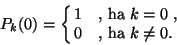 $P_k(0) = \begin{cases} 1 & \text{, ha } k = 0 \text{ ,} \\ 0 & \text{, ha } k \neq 0. \end{cases}$